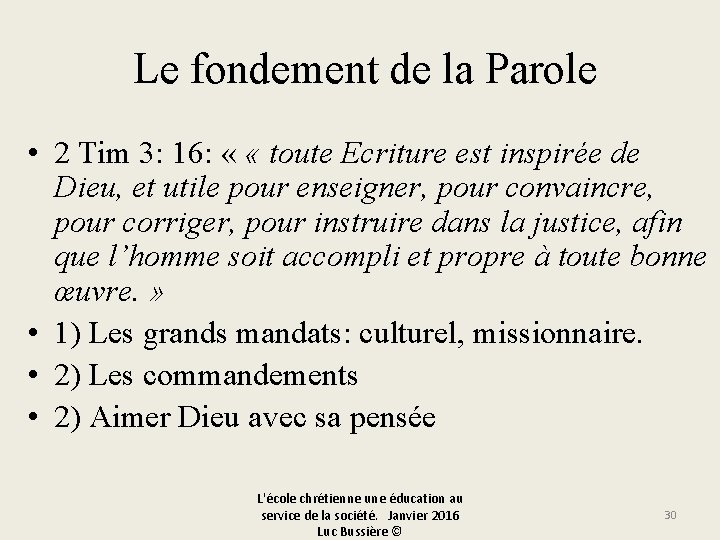 Le fondement de la Parole

• 2 Tim 3: 16: « « toute Ecriture est inspirée de Dieu, et utile pour enseigner, pour convaincre, pour corriger, pour instruire dans la justice, afin que l'homme soit accompli et propre à toute bonne œuvre. »

• 1) Les grands mandats: culturel, missionnaire.

• 2) Les commandements

• 2) Aimer Dieu avec sa pensée

L'école chrétienne une éducation au service de la société. Janvier 2016 Luc Bussière ©

30